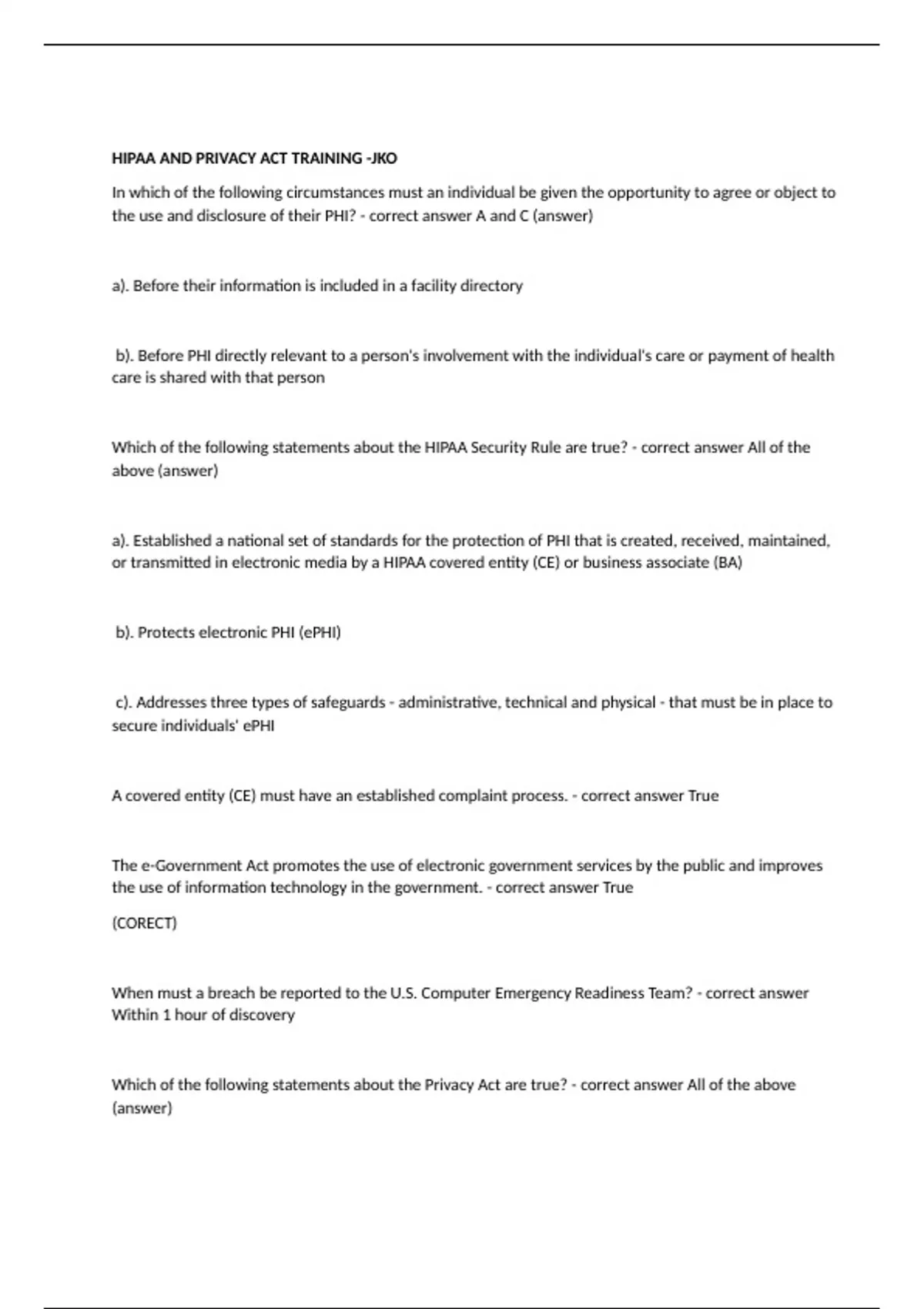 HIPAA AND PRIVACY ACT TRAINING -JKO

In which of the following circumstances must an individual be given the opportunity to agree or object to the use and disclosure of their PHI? - correct answer A and C (answer)

a). Before their information is included in a facility directory

b). Before PHI directly relevant to a person's involvement with the individual's care or payment of health care is shared with that person

Which of the following statements about the HIPAA Security Rule are true? - correct answer All of the above (answer)

a). Established a national set of standards for the protection of PHI that is created, received, maintained, or transmitted in electronic media by a HIPAA covered entity (CE) or business associate (BA)

b). Protects electronic PHI (ePHI)

c). Addresses three types of safeguards - administrative, technical and physical - that must be in place to secure individuals' ePHI

A covered entity (CE) must have an established complaint process. - correct answer True

The e-Government Act promotes the use of electronic government services by the public and improves the use of information technology in the government. - correct answer True

(CORECT)

When must a breach be reported to the U.S. Computer Emergency Readiness Team? - correct answer Within 1 hour of discovery

Which of the following statements about the Privacy Act are true? - correct answer All of the above (answer)